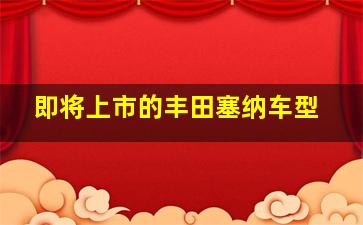 即将上市的丰田塞纳车型